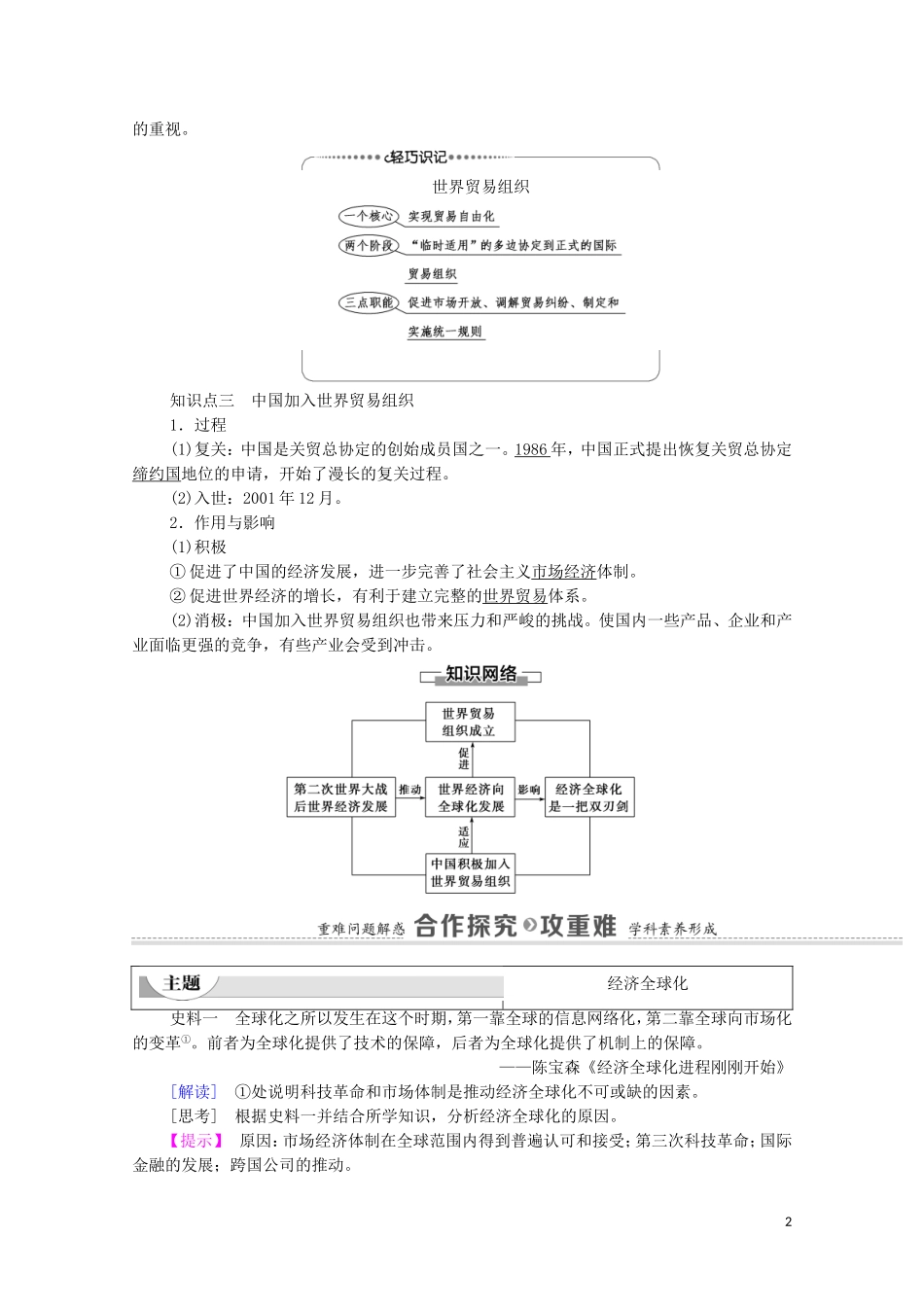 的重视。

轻巧识记

世界贸易组织

一个核心 实现贸易自由化

两个阶段 “临时适用”的多边协定到正式的国际贸易组织

三点职能 促进市场开放、调解贸易纠纷、制定和实施统一规则

知识点三 中国加入世界贸易组织

1．过程

(1)复关：中国是关贸总协定的创始成员国之一。1986年，中国正式提出恢复关贸总协定缔约国地位的申请，开始了漫长的复关过程。

(2)入世：2001年12月。

2．作用与影响

(1)积极

①促进了中国的经济发展，进一步完善了社会主义市场经济体制。

②促进世界经济的增长，有利于建立完整的世界贸易体系。

(2)消极：中国加入世界贸易组织也带来压力和严峻的挑战。使国内一些产品、企业和产业面临更强的竞争，有些产业会受到冲击。

知识网络

世界贸易组织成立

促进

第二次世界大战后世界经济发展 推动 世界经济向全球化发展 影响 经济全球化是一把双刃剑

适应

中国积极加入世界贸易组织

重难问题解惑 合作探究 攻重难 学科素养形成

主题 经济全球化

史料一 全球化之所以发生在这个时期，第一靠全球的信息网络化，第二靠全球向市场化的变革①。前者为全球化提供了技术的保障，后者为全球化提供了机制上的保障。

——陈宝森《经济全球化进程刚刚开始》

[解读] ①处说明科技革命和市场体制是推动经济全球化不可或缺的因素。

[思考] 根据史料一并结合所学知识，分析经济全球化的原因。

【提示】 原因：市场经济体制在全球范围内得到普遍认可和接受；第三次科技革命；国际金融的发展；跨国公司的推动。

2